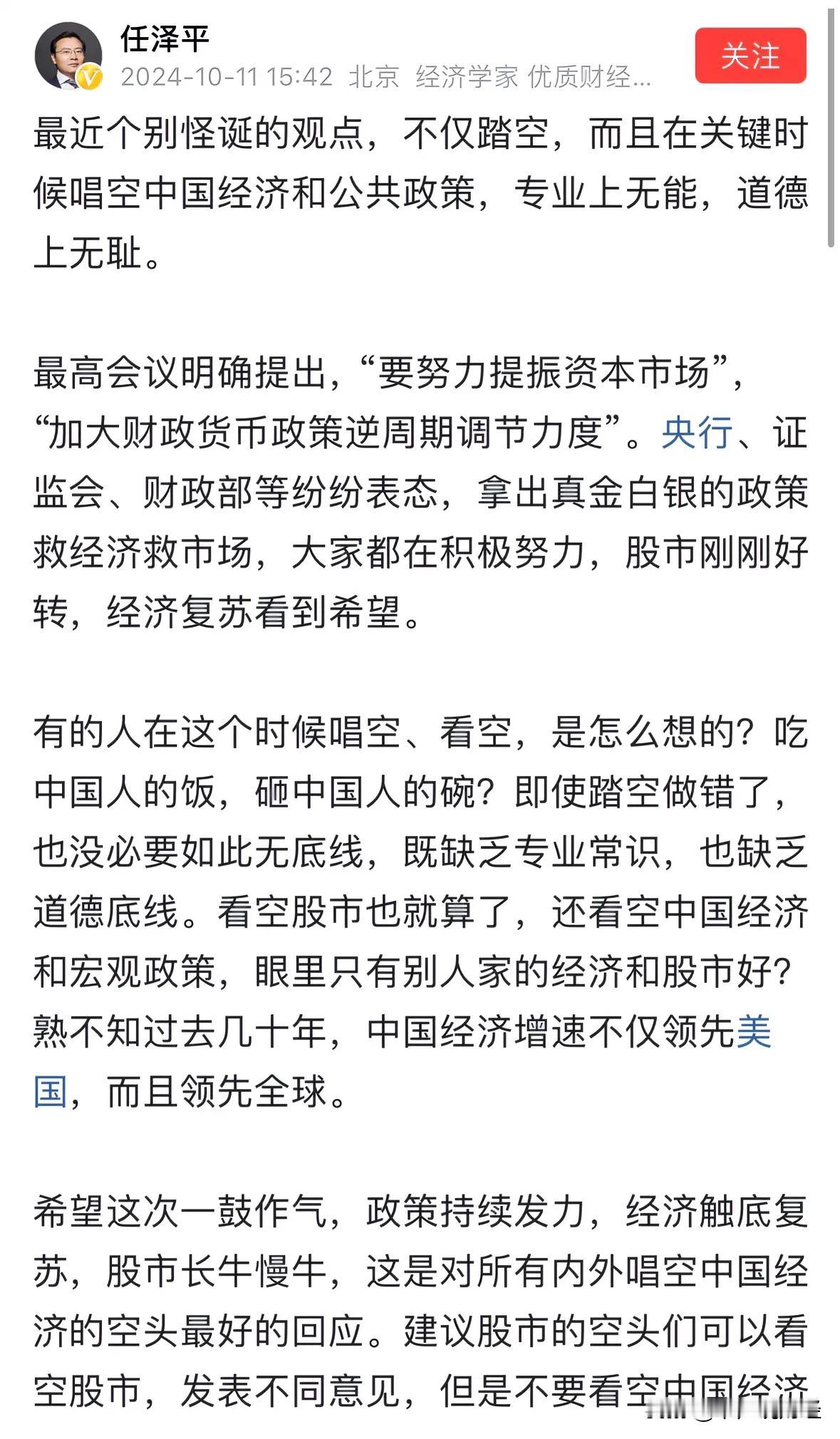 任泽平
2024-10-11 15:42 北京 经济学家 优质财经...
关注

最近个别怪诞的观点，不仅踏空，而且在关键时候唱空中国经济和公共政策，专业上无能，道德上无耻。

最高会议明确提出，“要努力提振资本市场”，“加大财政货币政策逆周期调节力度”。央行、证监会、财政部等纷纷表态，拿出真金白银的政策救经济救市场，大家都在积极努力，股市刚刚好转，经济复苏看到希望。

有的人在这个时候唱空、看空，是怎么想的？吃中国人的饭，砸中国人的碗？即使踏空做错了，也没必要如此无底线，既缺乏专业常识，也缺乏道德底线。看空股市也就算了，还看空中国经济和宏观政策，眼里只有别人家的经济和股市好？熟不知过去几十年，中国经济增速不仅领先美国，而且领先全球。

希望这次一鼓作气，政策持续发力，经济触底复苏，股市长牛慢牛，这是对所有内外唱空中国经济的空头最好的回应。建议股市的空头们可以看空股市，发表不同意见，但是不要看空中国经济